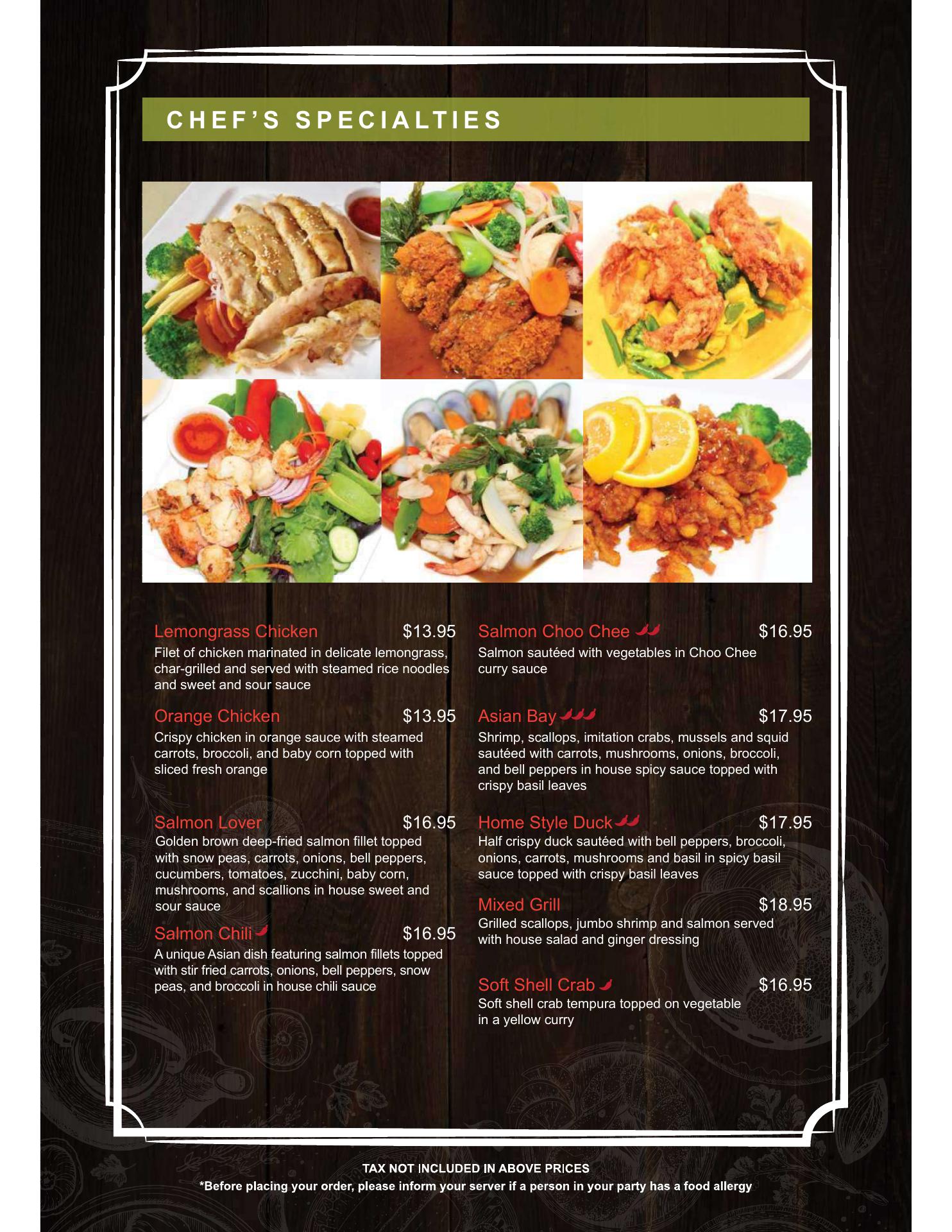 CHEF'S SPECIALTIES

Lemongrass Chicken $13.95
Filet of chicken marinated in delicate lemongrass, char-grilled and served with steamed rice noodles and sweet and sour sauce

Orange Chicken $13.95
Crispy chicken in orange sauce with steamed carrots, broccoli, and baby corn topped with sliced fresh orange

Salmon Lover $16.95
Golden brown deep-fried salmon fillet topped with snow peas, carrots, onions, bell peppers, cucumbers, tomatoes, zucchini, baby corn, mushrooms, and scallions in house sweet and sour sauce

Salmon Chili $16.95
A unique Asian dish featuring salmon fillets topped with stir fried carrots, onions, bell peppers, snow peas, and broccoli in house chili sauce

Salmon Choo Chee $16.95
Salmon sautéed with vegetables in Choo Chee curry sauce

Asian Bay $17.95
Shrimp, scallops, imitation crabs, mussels and squid sautéed with carrots, mushrooms, onions, broccoli, and bell peppers in house spicy sauce topped with crispy basil leaves

Home Style Duck $17.95
Half crispy duck sautéed with bell peppers, broccoli, onions, carrots, mushrooms and basil in spicy basil sauce topped with crispy basil leaves

Mixed Grill $18.95
Grilled scallops, jumbo shrimp and salmon served with house salad and ginger dressing

Soft Shell Crab $16.95
Soft shell crab tempura topped on vegetable in a yellow curry

TAX NOT INCLUDED IN ABOVE PRICES
*Before placing your order, please inform your server if a person in your party has a food allergy